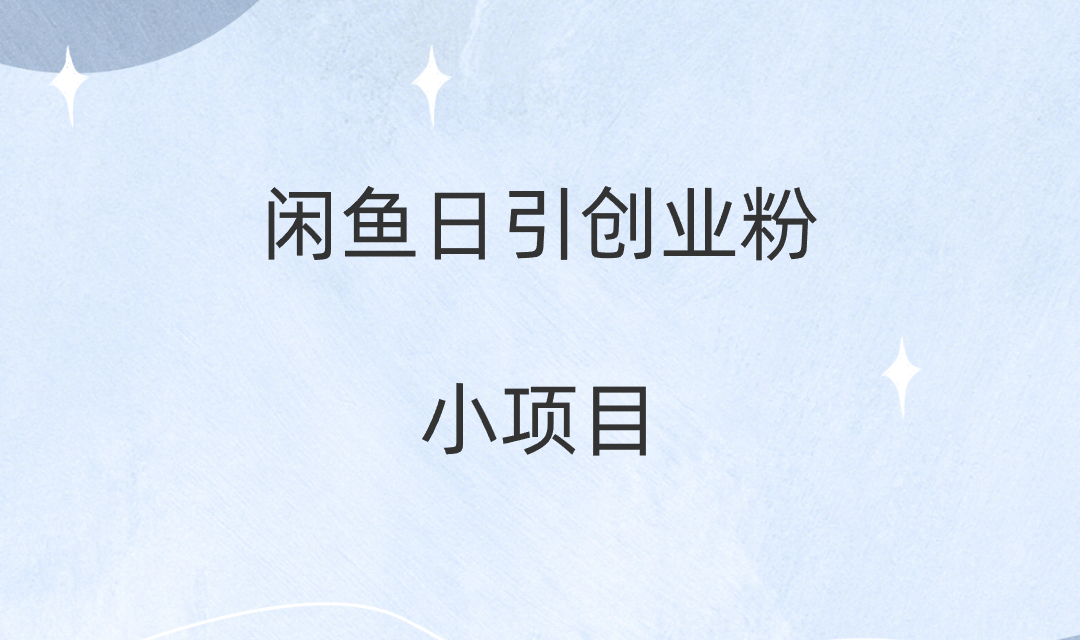 闲鱼日引创业粉

小项目